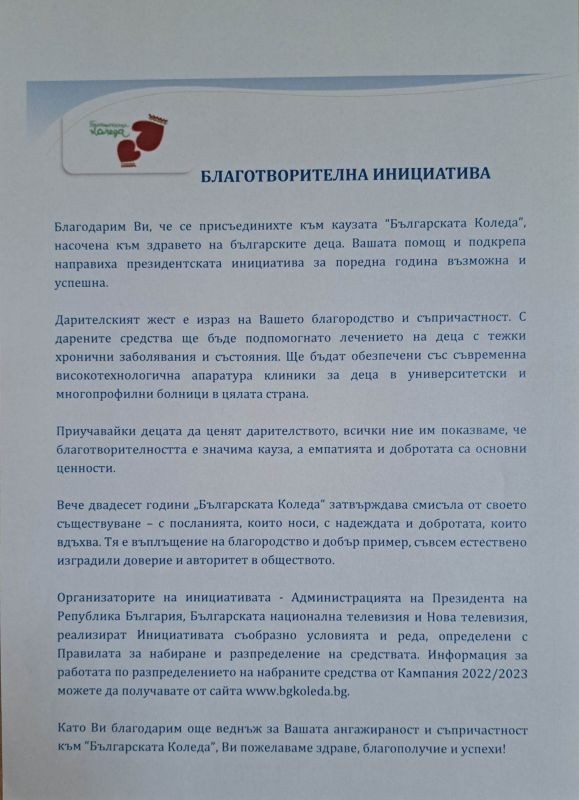 Българската Коледа

БЛАГОТВОРИТЕЛНА ИНИЦИАТИВА

Благодарим Ви, че се присъединихте към каузата "Българската Коледа", насочена към здравето на българските деца. Вашата помощ и подкрепа направиха президентската инициатива за поредна година възможна и успешна.

Дарителският жест е израз на Вашето благородство и съпричастност. С дарените средства ще бъде подпомогнато лечението на деца с тежки хронични заболявания и състояния. Ще бъдат обезпечени със съвременна високотехнологична апаратура клиники за деца в университетски и многопрофилни болници в цялата страна.

Приучавайки децата да ценят дарителството, всички ние им показваме, че благотворителността е значима кауза, а емпатията и добротата са основни ценности.

Вече двадесет години „Българската Коледа" затвърждава смисъла от своето съществуване – с посланията, които носи, с надеждата и добротата, които вдъхва. Тя е въплъщение на благородство и добър пример, съвсем естествено изградили доверие и авторитет в обществото.

Организаторите на инициативата - Администрацията на Президента на Република България, Българската национална телевизия и Нова телевизия, реализират Инициативата съобразно условията и реда, определени с Правилата за набиране и разпределение на средствата. Информация за работата по разпределението на набраните средства от Кампания 2022/2023 можете да получавате от сайта www.bgkoleda.bg.

Като Ви благодарим още веднъж за Вашата ангажираност и съпричастност към "Българската Коледа", Ви пожелаваме здраве, благополучие и успехи!